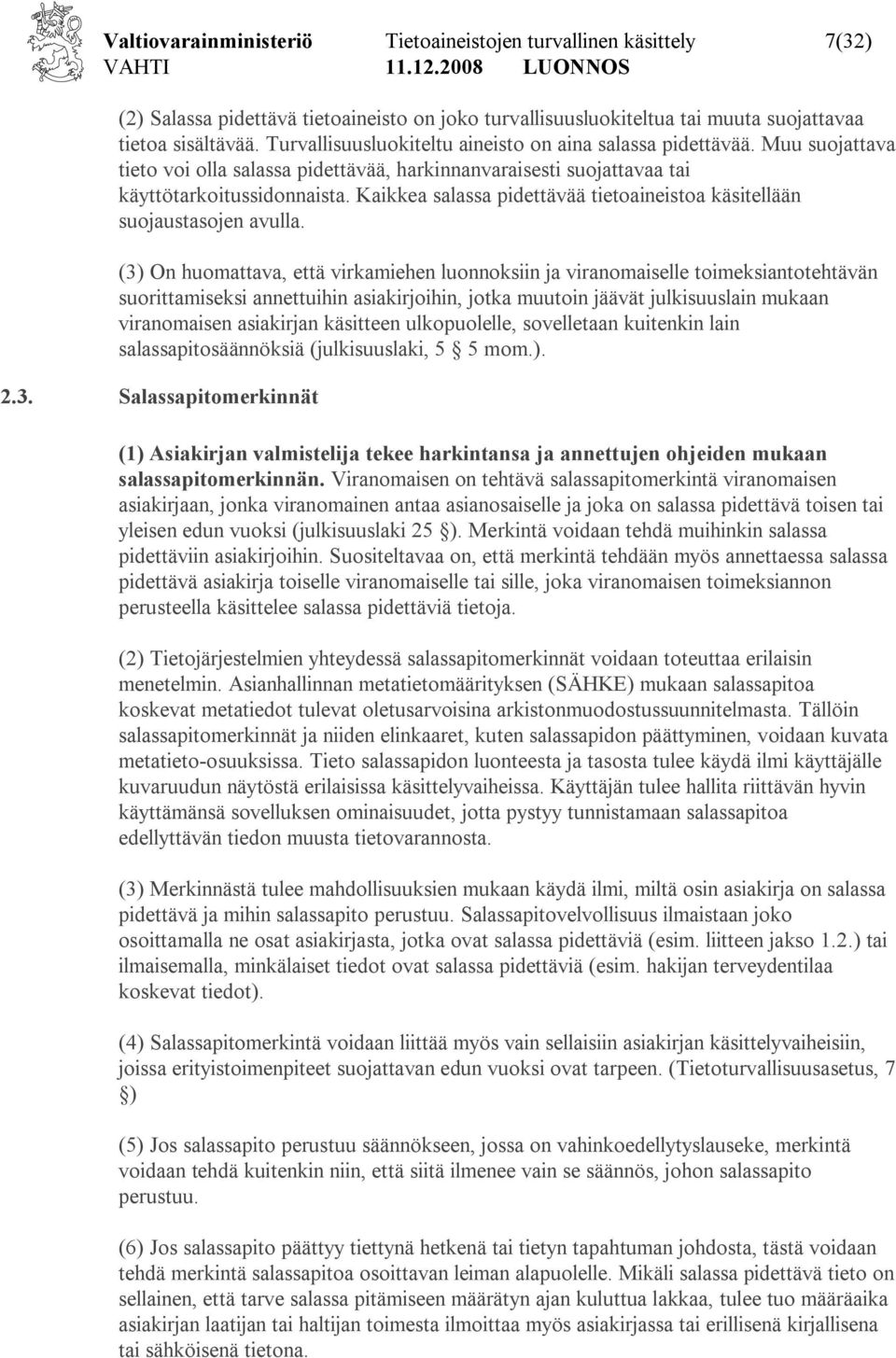 Valtiovarainministeriö Tietoaineistojen turvallinen käsittely 7(32)
VAHTI 11.12.2008 LUONNOS

(2) Salassa pidettävä tietoaineisto on joko turvallisuusluokiteltua tai muuta suojattavaa tietoa sisältävää. Turvallisuusluokiteltu aineisto on aina salassa pidettävää. Muu suojattava tieto voi olla salassa pidettävää, harkinnanvaraisesti suojattavaa tai käyttötarkoitussidonnaista. Kaikkea salassa pidettävää tietoaineistoa käsitellään suojaustasojen avulla.

(3) On huomattava, että virkamiehen luonnoksiin ja viranomaiselle toimeksiantotehtävän suorittamiseksi annettuihin asiakirjoihin, jotka muutoin jäävät julkisuuslain mukaan viranomaisen asiakirjan käsitteen ulkopuolelle, sovelletaan kuitenkin lain salassapitosäännöksiä (julkisuuslaki, 5 § 5 mom.).

2.3. Salassapitomerkinnät

(1) Asiakirjan valmistelija tekee harkintansa ja annettujen ohjeiden mukaan salassapitomerkinnän. Viranomaisen on tehtävä salassapitomerkintä viranomaisen asiakirjaan, jonka viranomainen antaa asianosaiselle ja joka on salassa pidettävä toisen tai yleisen edun vuoksi (julkisuuslaki 25 §). Merkintä voidaan tehdä muihinkin salassa pidettäviin asiakirjoihin. Suositeltavaa on, että merkintä tehdään myös annettaessa salassa pidettävä asiakirja toiselle viranomaiselle tai sille, joka viranomaisen toimeksiannon perusteella käsittelee salassa pidettäviä tietoja.

(2) Tietojärjestelmien yhteydessä salassapitomerkinnät voidaan toteuttaa erilaisin menetelmin. Asianhallinnan metatietomäärityksen (SÄHKE) mukaan salassapitoa koskevat metatiedot tulevat oletusarvoisina arkistonmuodostussuunnitelmasta. Tällöin salassapitomerkinnät ja niiden elinkaaret, kuten salassapidon päättyminen, voidaan kuvata metatieto-osuuksissa. Tieto salassapidon luonteesta ja tasosta tulee käydä ilmi käyttäjälle kuvaruudun näytöstä erilaisissa käsittelyvaiheissa. Käyttäjän tulee hallita riittävän hyvin käyttämänsä sovelluksen ominaisuudet, jotta pystyy tunnistamaan salassapitoa edellyttävän tiedon muusta tietovarannosta.

(3) Merkinnästä tulee mahdollisuuksien mukaan käydä ilmi, miltä osin asiakirja on salassa pidettävä ja mihin salassapito perustuu. Salassapitovelvollisuus ilmaistaan joko osoittamalla ne osat asiakirjasta, jotka ovat salassa pidettäviä (esim. liitteen jakso 1.2.) tai ilmaisemalla, minkälaiset tiedot ovat salassa pidettäviä (esim. hakijan terveydentilaa koskevat tiedot).

(4) Salassapitomerkintä voidaan liittää myös vain sellaisiin asiakirjan käsittelyvaiheisiin, joissa erityistoimenpiteet suojattavan edun vuoksi ovat tarpeen. (Tietoturvallisuusasetus, 7 §)

(5) Jos salassapito perustuu säännökseen, jossa on vahinkoedellytyslauseke, merkintä voidaan tehdä kuitenkin niin, että siitä ilmenee vain se säännös, johon salassapito perustuu.

(6) Jos salassapito päättyy tiettynä hetkenä tai tietyn tapahtuman johdosta, tästä voidaan tehdä merkintä salassapitoa osoittavan leiman alapuolelle. Mikäli salassa pidettävä tieto on sellainen, että tarve salassa pitämiseen määrätyn ajan kuluttua lakkaa, tulee tuo määräaika asiakirjan laatijan tai haltijan toimesta ilmoittaa myös asiakirjassa tai erillisenä kirjallisena tai sähköisenä tietona.